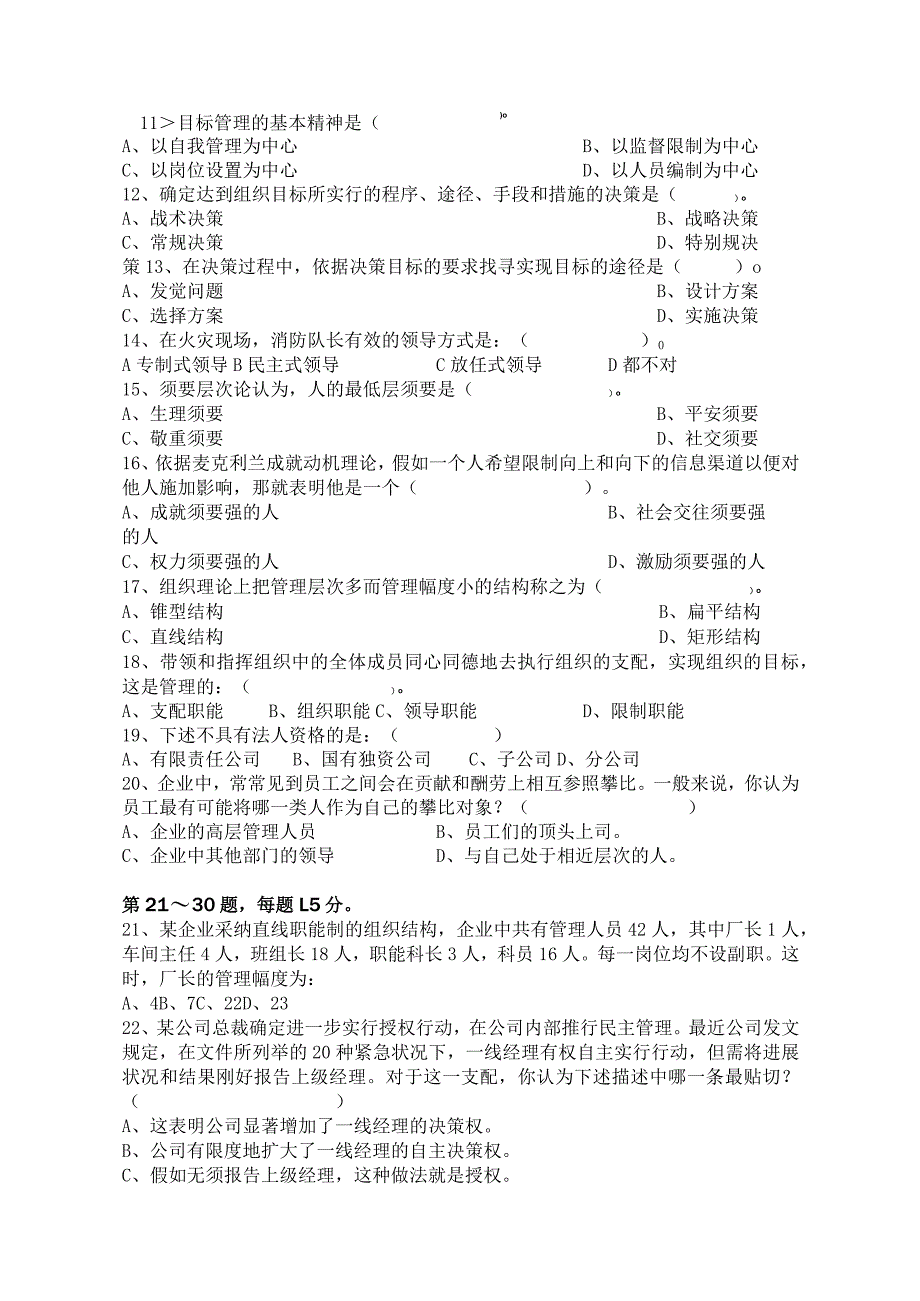 11＞目标管理的基本精神是（　　　　　　　　）。
A、以自我管理为中心　　　　　　　　　　　　B、以监督限制为中心
C、以岗位设置为中心　　　　　　　　　　　　D、以人员编制为中心
12、确定达到组织目标所实行的程序、途径、手段和措施的决策是（　　　）。
A、战术决策　　　　　　　　　　　　　　　　B、战略决策
C、常规决策　　　　　　　　　　　　　　　　D、特别规决
第13、在决策过程中，依据决策目标的要求找寻实现目标的途径是（　　）o
A、发觉问题　　　　　　　　　　　　　　　　B、设计方案
C、选择方案　　　　　　　　　　　　　　　　D、实施决策
14、在火灾现场，消防队长有效的领导方式是：（　　　　　　）0
A专制式领导 B民主式领导　　　C放任式领导　　　D都不对
15、须要层次论认为，人的最低层须要是（　　　　　　）。
A、生理须要　　　　　　　　　　　　　　　　B、平安须要
C、敬重须要　　　　　　　　　　　　　　　　D、社交须要
16、依据麦克利兰成就动机理论，假如一个人希望限制向上和向下的信息渠道以便对他人施加影响，那就表明他是一个（　　　　　　）。
A、成就须要强的人　　　　　　　　　　　　B、社会交往须要强的人
C、权力须要强的人　　　　　　　　　　　　D、激励须要强的人
17、组织理论上把管理层次多而管理幅度小的结构称之为（　　　　　　）。
A、锥型结构　　　　　　　　　　　　　　　　B、扁平结构
C、直线结构　　　　　　　　　　　　　　　　D、矩形结构
18、带领和指挥组织中的全体成员同心同德地去执行组织的支配，实现组织的目标，这是管理的：（　　　　　　）。
A、支配职能　　　B、组织职能 C、领导职能　　　D、限制职能
19、下述不具有法人资格的是：（　　　　　）
A、有限责任公司　B、国有独资公司　　C、子公司 D、分公司
20、企业中，常常见到员工之间会在贡献和酬劳上相互参照攀比。一般来说，你认为员工最有可能将哪一类人作为自己的攀比对象？（　　　　　　）
A、企业的高层管理人员　　　　　B、员工们的顶头上司。
C、企业中其他部门的领导　　　　D、与自己处于相近层次的人。

第21～30题，每题L5分。
21、某企业采纳直线职能制的组织结构，企业中共有管理人员42人，其中厂长1人，车间主任4人，班组长18人，职能科长3人，科员16人。每一岗位均不设副职。这时，厂长的管理幅度为：
A、4B、7C、22D、23
22、某公司总裁确定进一步实行授权行动，在公司内部推行民主管理。最近公司发文规定，在文件所列举的20种紧急状况下，一线经理有权自主实行行动，但需将进展状况和结果刚好报告上级经理。对于这一支配，你认为下述描述中哪一条最贴切？（　　　　　　）
A、这表明公司显著增加了一线经理的决策权。
B、公司有限度地扩大了一线经理的自主决策权。
C、假如无须报告上级经理，这种做法就是授权。